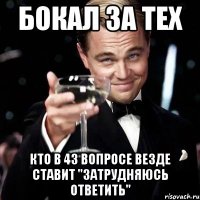 БОКАЛ ЗА ТЕХ

КТО В 43 ВОПРОСЕ ВЕЗДЕ СТАВИТ "ЗАТРУДНЯЮСЬ ОТВЕТИТЬ"

risovach.ru